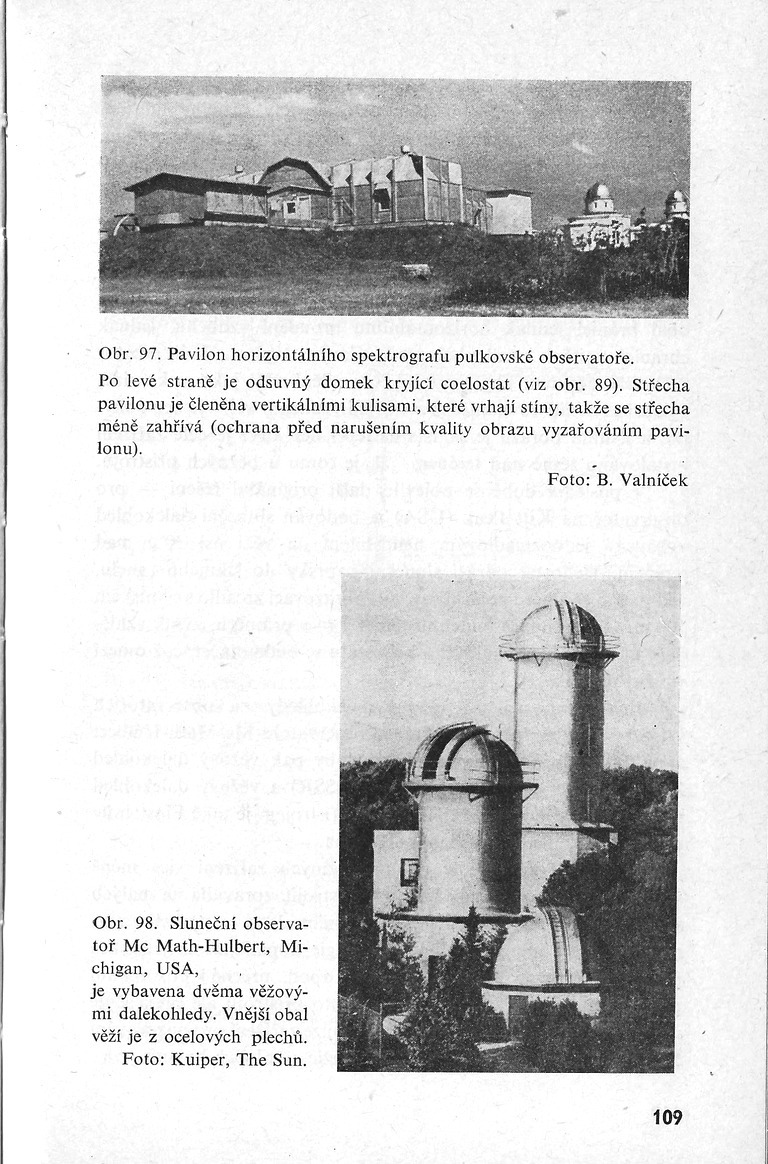 Obr. 97. Pavilon horizontálního spektrografu pulkovské observatoře.

Po levé straně je odsuvný domek kryjící coelostat (viz obr. 89). Střecha pavilonu je členěna vertikálními kulisami, které vrhají stíny, takže se střecha méně zahřívá (ochrana před narušením kvality obrazu vyzařováním pavilonu).

Foto: B. Valníček

Obr. 98. Sluneční observatoř Mc Math-Hulbert, Michigan, USA, je vybavena dvěma věžovými dalekohledy. Vnější obal věží je z ocelových plechů.
Foto: Kuiper, The Sun.

109